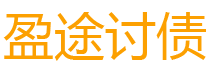 盈途讨债